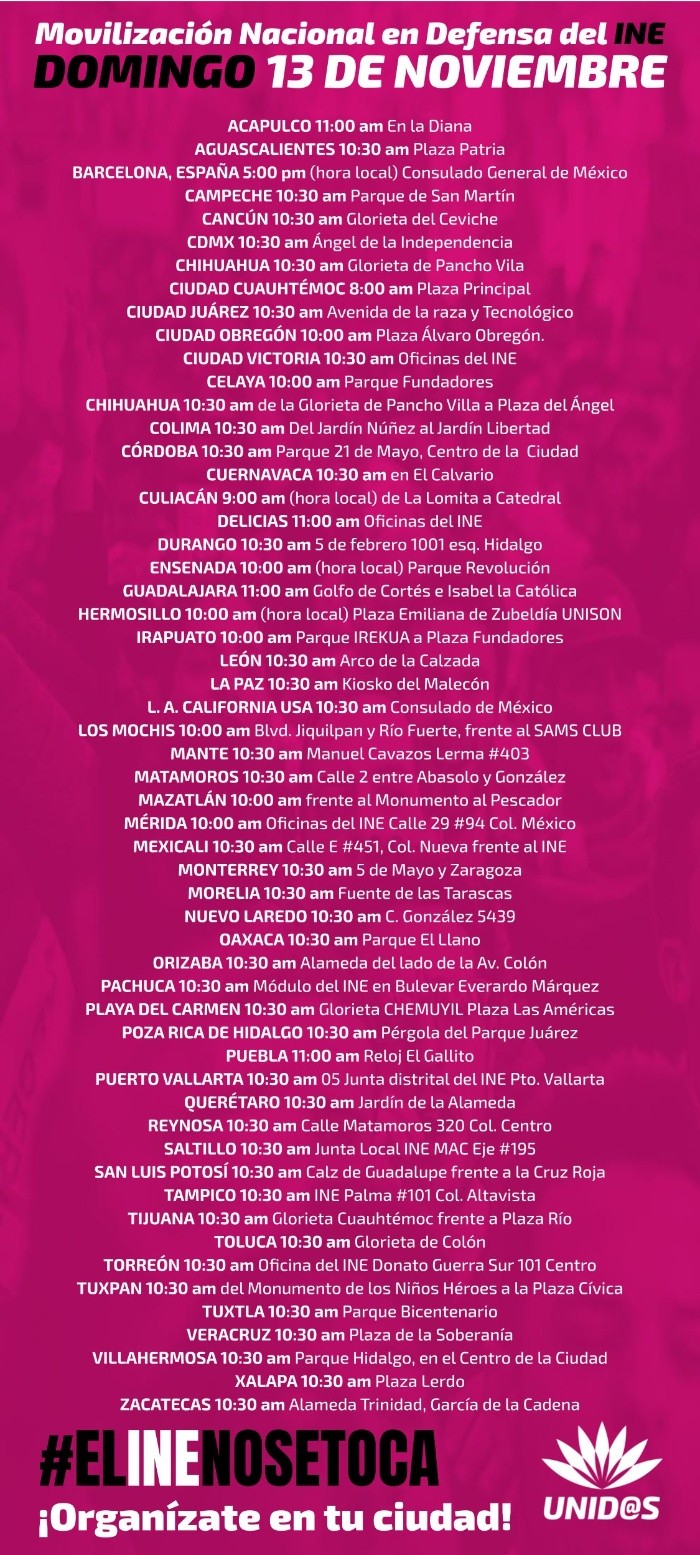 Movilización Nacional en Defensa del INE
DOMINGO 13 DE NOVIEMBRE

ACAPULCO 11:00 am En la Diana
AGUASCALIENTES 10:30 am Plaza Patria
BARCELONA, ESPAÑA 5:00 pm (hora local) Consulado General de México
CAMPECHE 10:30 am Parque de San Martín
CANCÚN 10:30 am Glorieta del Ceviche
CDMX 10:30 am Ángel de la Independencia
CHIHUAHUA 10:30 am Glorieta de Pancho Vila
CIUDAD CUAUHTÉMOC 8:00 am Plaza Principal
CIUDAD JUÁREZ 10:30 am Avenida de la raza y Tecnológico
CIUDAD OBREGÓN 10:00 am Plaza Álvaro Obregón.
CIUDAD VICTORIA 10:30 am Oficinas del INE
CELAYA 10:00 am Parque Fundadores
CHIHUAHUA 10:30 am de la Glorieta de Pancho Villa a Plaza del Ángel
COLIMA 10:30 am Del Jardín Núñez al Jardín Libertad
CÓRDOBA 10:30 am Parque 21 de Mayo, Centro de la Ciudad
CUERNAVACA 10:30 am en El Calvario
CULIACÁN 9:00 am (hora local) de La Lomita a Catedral
DELICIAS 11:00 am Oficinas del INE
DURANGO 10:30 am 5 de febrero 1001 esq. Hidalgo
ENSENADA 10:00 am (hora local) Parque Revolución
GUADALAJARA 11:00 am Golfo de Cortés e Isabel la Católica
HERMOSILLO 10:00 am (hora local) Plaza Emiliana de Zubeldía UNISON
IRAPUATO 10:00 am Parque IREKUA a Plaza Fundadores
LEÓN 10:30 am Arco de la Calzada
LA PAZ 10:30 am Kiosko del Malecón
L. A. CALIFORNIA USA 10:30 am Consulado de México
LOS MOCHIS 10:00 am Blvd. Jiquilpan y Río Fuerte, frente al SAMS CLUB
MANTE 10:30 am Manuel Cavazos Lerma #403
MATAMOROS 10:30 am Calle 2 entre Abasolo y González
MAZATLÁN 10:00 am frente al Monumento al Pescador
MÉRIDA 10:00 am Oficinas del INE Calle 29 #94 Col. México
MEXICALI 10:30 am Calle E #451, Col. Nueva frente al INE
MONTERREY 10:30 am 5 de Mayo y Zaragoza
MORELIA 10:30 am Fuente de las Tarascas
NUEVO LAREDO 10:30 am C. González 5439
OAXACA 10:30 am Parque El Llano
ORIZABA 10:30 am Alameda del lado de la Av. Colón
PACHUCA 10:30 am Módulo del INE en Bulevar Everardo Márquez
PLAYA DEL CARMEN 10:30 am Glorieta CHEMUYIL Plaza Las Américas
POZA RICA DE HIDALGO 10:30 am Pérgola del Parque Juárez
PUEBLA 11:00 am Reloj El Gallito
PUERTO VALLARTA 10:30 am 05 Junta distrital del INE Pto. Vallarta
QUERÉTARO 10:30 am Jardín de la Alameda
REYNOSA 10:30 am Calle Matamoros 320 Col. Centro
SALTILLO 10:30 am Junta Local INE MAC Eje #195
SAN LUIS POTOSÍ 10:30 am Calz de Guadalupe frente a la Cruz Roja
TAMPICO 10:30 am INE Palma #101 Col. Altavista
TIJUANA 10:30 am Glorieta Cuauhtémoc frente a Plaza Río
TOLUCA 10:30 am Glorieta de Colón
TORREÓN 10:30 am Oficina del INE Donato Guerra Sur 101 Centro
TUXPAN 10:30 am del Monumento de los Niños Héroes a la Plaza Cívica
TUXTLA 10:30 am Parque Bicentenario
VERACRUZ 10:30 am Plaza de la Soberanía
VILLAHERMOSA 10:30 am Parque Hidalgo, en el Centro de la Ciudad
XALAPA 10:30 am Plaza Lerdo
ZACATECAS 10:30 am Alameda Trinidad, García de la Cadena

#ELINENOSETOCA
¡Organízate en tu ciudad!
UNID@S